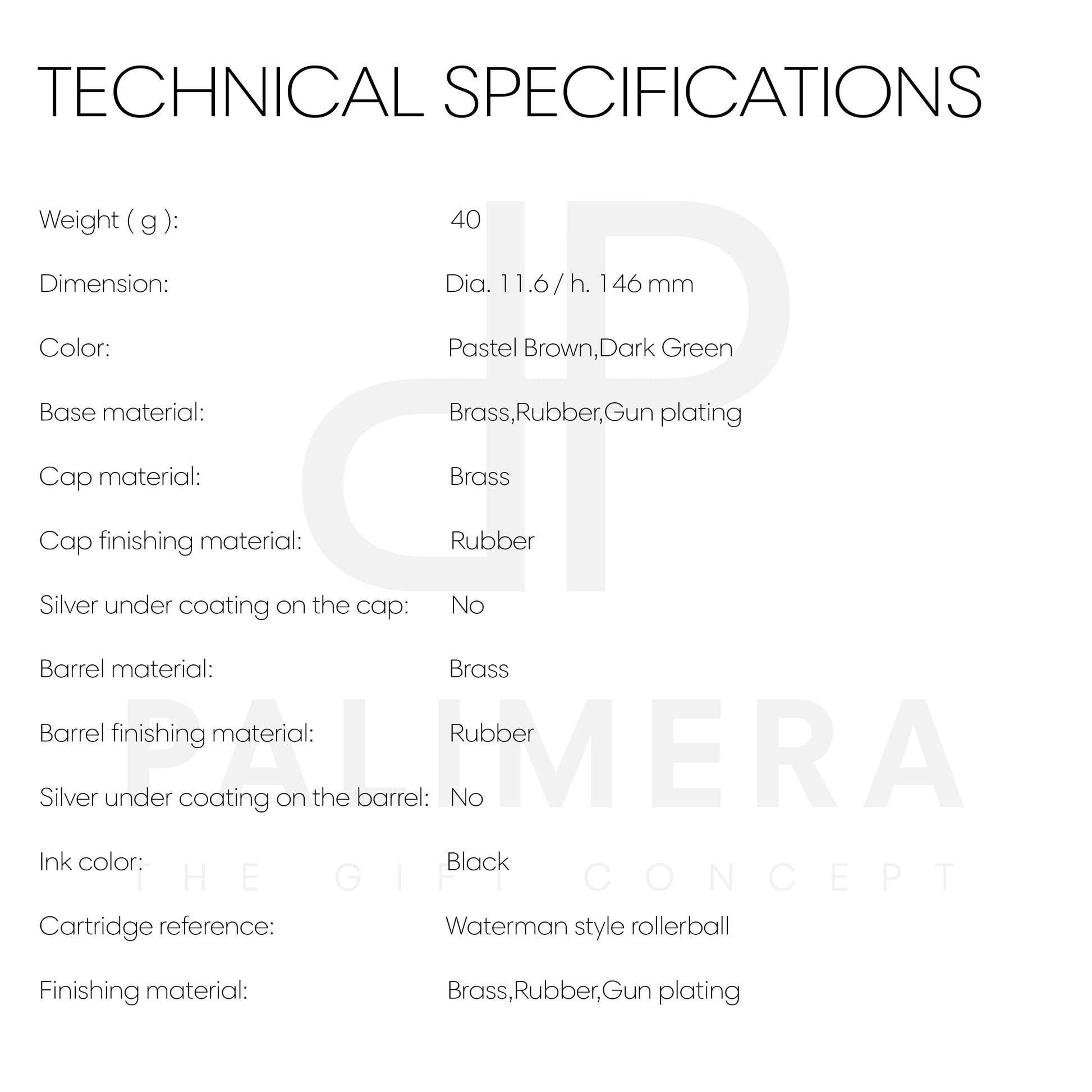 TECHNICAL SPECIFICATIONS

Weight ( g ): 40

Dimension: Dia. 11.6 / h. 146 mm

Color: Pastel Brown,Dark Green

Base material: Brass,Rubber,Gun plating

Cap material: Brass

Cap finishing material: Rubber

Silver under coating on the cap: No

Barrel material: Brass

Barrel finishing material: Rubber

Silver under coating on the barrel: No

Ink color: Black

Cartridge reference: Waterman style rollerball

Finishing material: Brass,Rubber,Gun plating

PALIMERA
THE GIFT CONCEPT